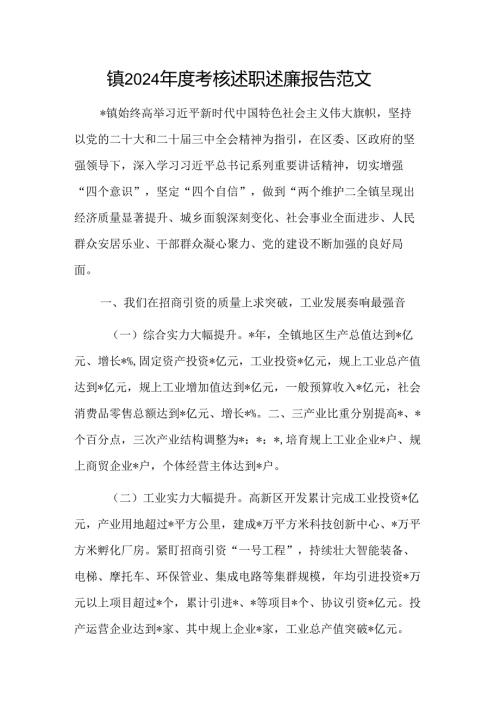 镇2024年度考核述职述廉报告范文

*镇始终高举习近平新时代中国特色社会主义伟大旗帜，坚持以党的二十大和二十届三中全会精神为指引，在区委、区政府的坚强领导下，深入学习习近平总书记系列重要讲话精神，切实增强“四个意识”，坚定“四个自信”，做到“两个维护二全镇呈现出经济质量显著提升、城乡面貌深刻变化、社会事业全面进步、人民群众安居乐业、干部群众凝心聚力、党的建设不断加强的良好局面。

一、我们在招商引资的质量上求突破，工业发展奏响最强音

（一）综合实力大幅提升。*年，全镇地区生产总值达到*亿元、增长*%，固定资产投资*亿元，工业投资*亿元，规上工业总产值达到*亿元，规上工业增加值达到*亿元，一般预算收入*亿元，社会消费品零售总额达到*亿元、增长*%。二、三产业比重分别提高*、*个百分点，三次产业结构调整为*：*：*，培育规上工业企业*户、规上商贸企业*户，个体经营主体达到*户。

（二）工业实力大幅提升。高新区开发累计完成工业投资*亿元，产业用地超过*平方公里，建成*万平方米科技创新中心、*万平方米孵化厂房。紧盯招商引资“一号工程”，持续壮大智能装备、电梯、摩托车、环保管业、集成电路等集群规模，年均引进投资*万元以上项目超过*个，累计引进*、*等项目*个、协议引资*亿元。投产运营企业达到*家、其中规上企业*家，工业总产值突破*亿元。